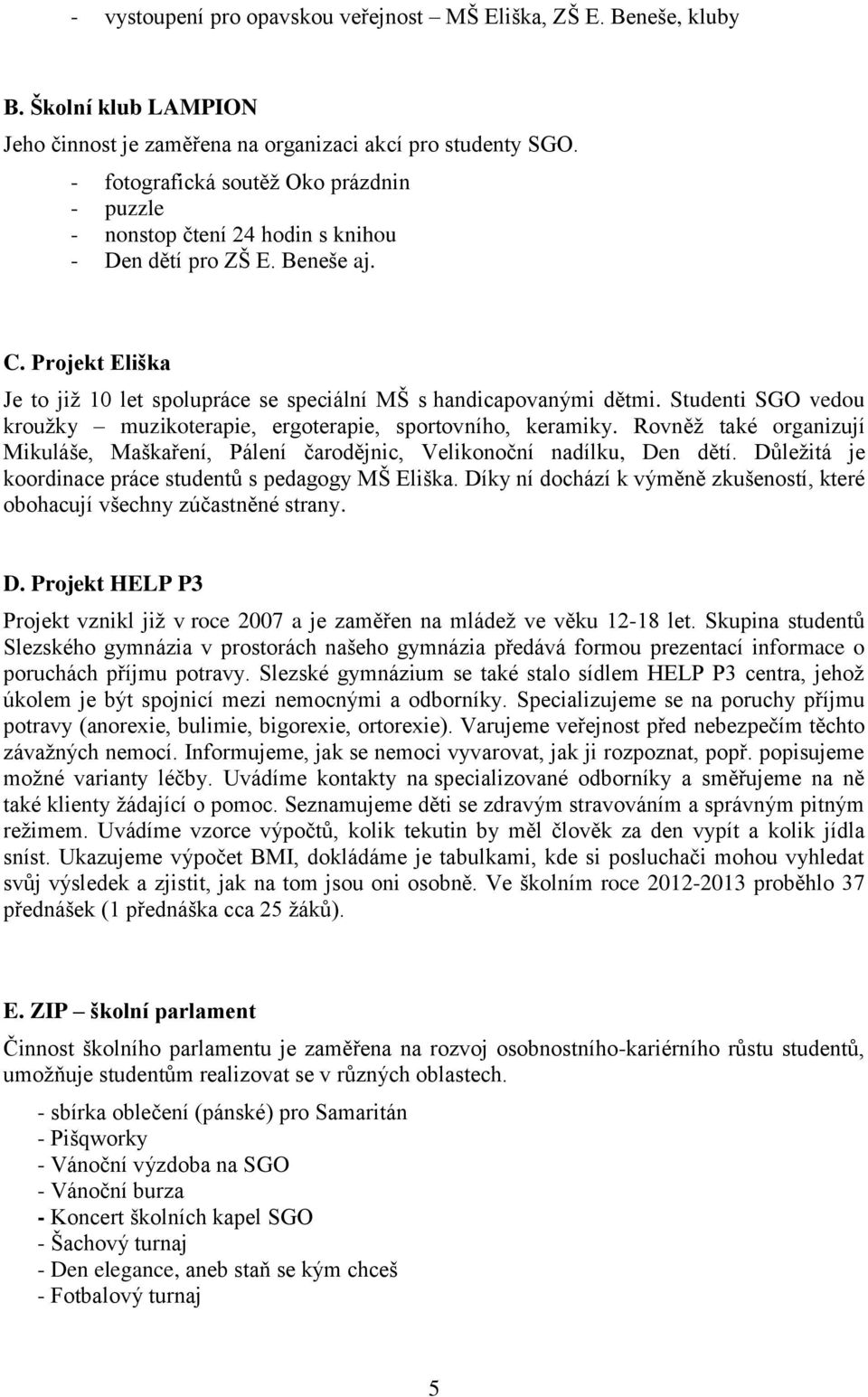 - vystoupení pro opavskou veřejnost – MŠ Eliška, ZŠ E. Beneše, kluby

B. Školní klub LAMPION

Jeho činnost je zaměřena na organizaci akcí pro studenty SGO.

- fotografická soutěž Oko prázdnin
- puzzle
- nonstop čtení 24 hodin s knihou
- Den dětí pro ZŠ E. Beneše aj.

C. Projekt Eliška

Je to již 10 let spolupráce se speciální MŠ s handicapovanými dětmi. Studenti SGO vedou kroužky – muzikoterapie, ergoterapie, sportovního, keramiky. Rovněž také organizují Mikuláše, Maškaření, Pálení čarodějnic, Velikonoční nadílku, Den dětí. Důležitá je koordinace práce studentů s pedagogy MŠ Eliška. Díky ní dochází k výměně zkušeností, které obohacují všechny zúčastněné strany.

D. Projekt HELP P3

Projekt vznikl již v roce 2007 a je zaměřen na mládež ve věku 12-18 let. Skupina studentů Slezského gymnázia v prostorách našeho gymnázia předává formou prezentací informace o poruchách příjmu potravy. Slezské gymnázium se také stalo sídlem HELP P3 centra, jehož úkolem je být spojnicí mezi nemocnými a odborníky. Specializujeme se na poruchy příjmu potravy (anorexie, bulimie, bigorexie, ortorexie). Varujeme veřejnost před nebezpečím těchto závažných nemocí. Informujeme, jak se nemoci vyvarovat, jak ji rozpoznat, popř. popisujeme možné varianty léčby. Uvádíme kontakty na specializované odborníky a směřujeme na ně také klienty žádající o pomoc. Seznamujeme děti se zdravým stravováním a správným pitným režimem. Uvádíme vzorce výpočtů, kolik tekutin by měl člověk za den vypít a kolik jídla sníst. Ukazujeme výpočet BMI, dokládáme je tabulkami, kde si posluchači mohou vyhledat svůj výsledek a zjistit, jak na tom jsou oni osobně. Ve školním roce 2012-2013 proběhlo 37 přednášek (1 přednáška cca 25 žáků).

E. ZIP – školní parlament

Činnost školního parlamentu je zaměřena na rozvoj osobnostního-kariérního růstu studentů, umožňuje studentům realizovat se v různých oblastech.

- sbírka oblečení (pánské) pro Samaritán
- Pišqworky
- Vánoční výzdoba na SGO
- Vánoční burza
- Koncert školních kapel SGO
- Šachový turnaj
- Den elegance, aneb staň se kým chceš
- Fotbalový turnaj

5